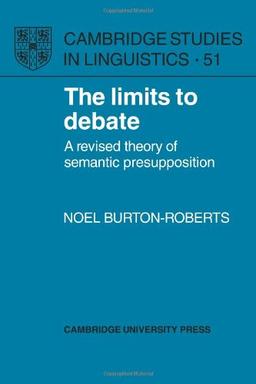 CAMBRIDGE STUDIES IN LINGUISTICS · 51

The limits to debate

A revised theory of semantic presupposition

NOEL BURTON-ROBERTS

CAMBRIDGE UNIVERSITY PRESS